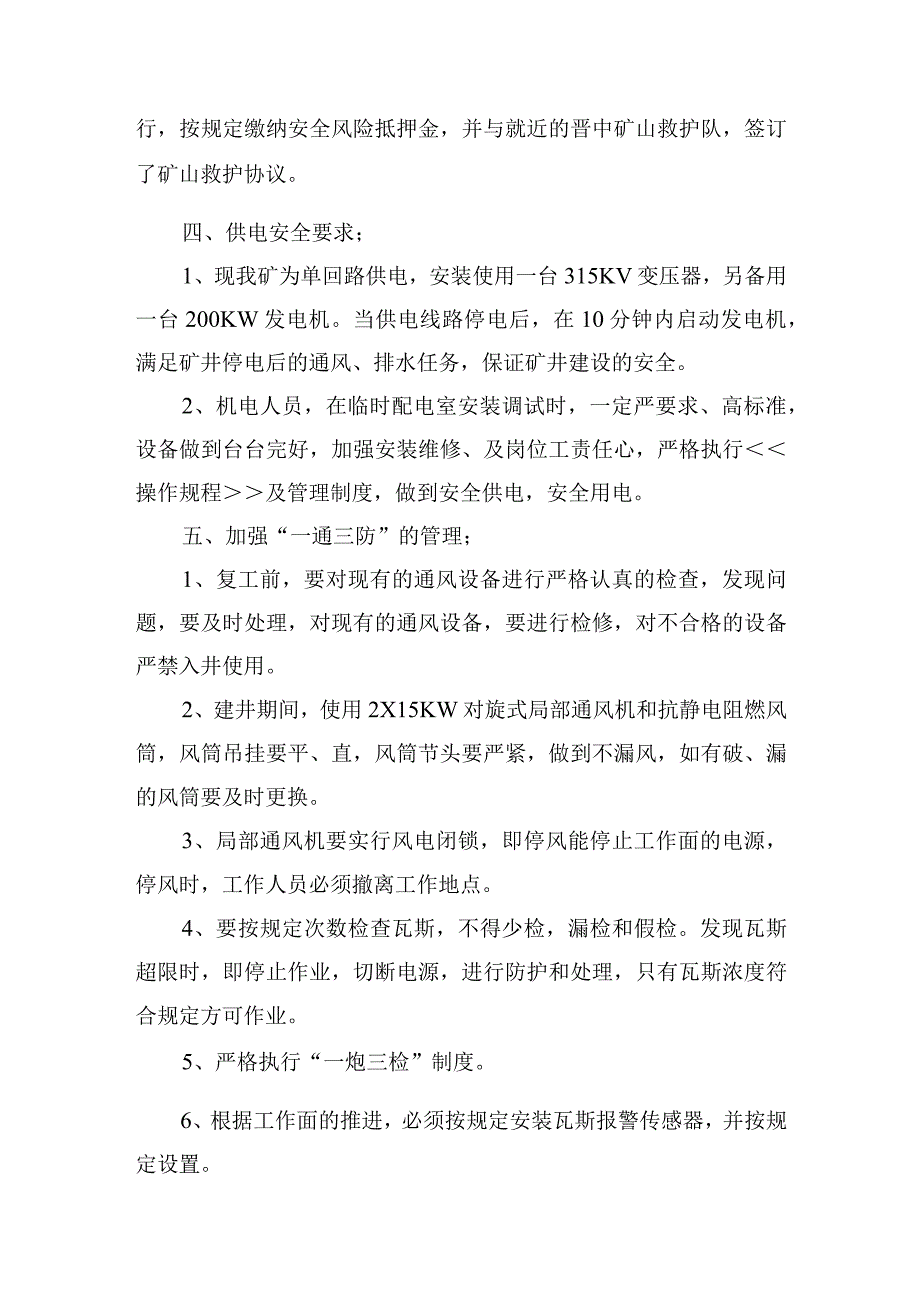 行，按规定缴纳安全风险抵押金，并与就近的晋中矿山救护队，签订了矿山救护协议。

四、供电安全要求；

1、现我矿为单回路供电，安装使用一台 315KV 变压器，另备用一台 200KW 发电机。当供电线路停电后，在 10 分钟内启动发电机，满足矿井停电后的通风、排水任务，保证矿井建设的安全。

2、机电人员，在临时配电室安装调试时，一定严要求、高标准，设备做到台台完好，加强安装维修、及岗位工责任心，严格执行＜＜操作规程＞＞及管理制度，做到安全供电，安全用电。

五、加强“一通三防”的管理；

1、复工前，要对现有的通风设备进行严格认真的检查，发现问题，要及时处理，对现有的通风设备，要进行检修，对不合格的设备严禁入井使用。

2、建井期间，使用 2X15KW 对旋式局部通风机和抗静电阻燃风筒，风筒吊挂要平、直，风筒节头要严紧，做到不漏风，如有破、漏的风筒要及时更换。

3、局部通风机要实行风电闭锁，即停风能停止工作面的电源，停风时，工作人员必须撤离工作地点。

4、要按规定次数检查瓦斯，不得少检，漏检和假检。发现瓦斯超限时，即停止作业，切断电源，进行防护和处理，只有瓦斯浓度符合规定方可作业。

5、严格执行“一炮三检”制度。

6、根据工作面的推进，必须按规定安装瓦斯报警传感器，并按规定设置。